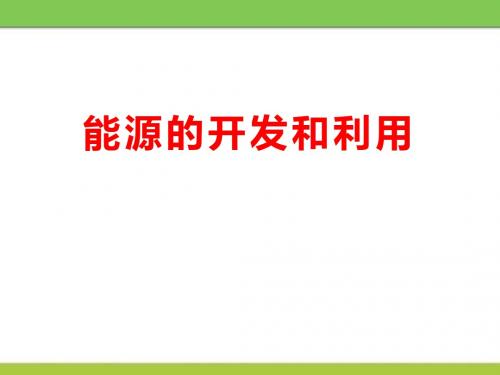 能源的开发和利用